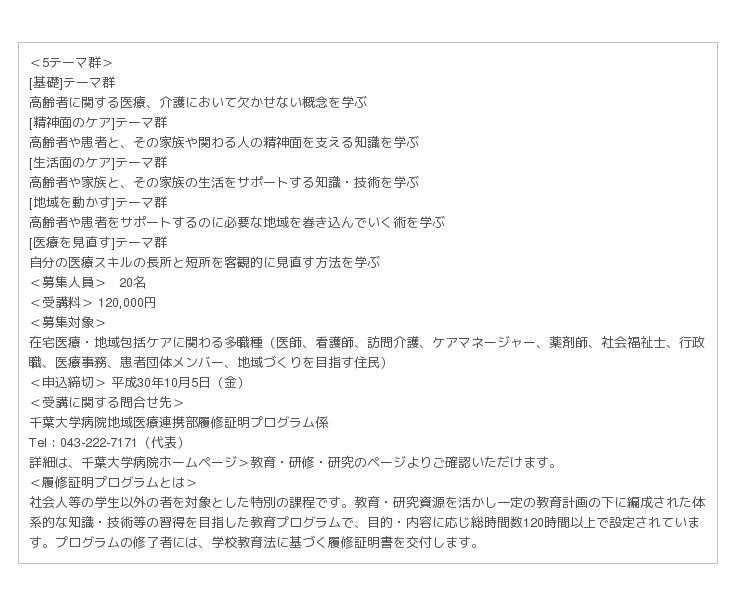 ＜5テーマ群＞
[基礎]テーマ群
高齢者に関する医療、介護において欠かせない概念を学ぶ
[精神面のケア]テーマ群
高齢者や患者と、その家族や関わる人の精神面を支える知識を学ぶ
[生活面のケア]テーマ群
高齢者や家族と、その家族の生活をサポートする知識・技術を学ぶ
[地域を動かす]テーマ群
高齢者や患者をサポートするのに必要な地域を巻き込んでいく術を学ぶ
[医療を見直す]テーマ群
自分の医療スキルの長所と短所を客観的に見直す方法を学ぶ
＜募集人員＞ 20名
＜受講料＞120,000円
＜募集対象＞
在宅医療・地域包括ケアに関わる多職種（医師、看護師、訪問介護、ケアマネージャー、薬剤師、社会福祉士、行政職、医療事務、患者団体メンバー、地域づくりを目指す住民）
＜申込締切＞平成30年10月5日（金）
＜受講に関する問合せ先＞
千葉大学病院地域医療連携部履修証明プログラム係
Tel：043-222-7171（代表）
詳細は、千葉大学病院ホームページ＞教育・研修・研究のページよりご確認いただけます。
＜履修証明プログラムとは＞
社会人等の学生以外の者を対象とした特別の課程です。教育・研究資源を活かし一定の教育計画の下に編成された体系的な知識・技術等の習得を目指した教育プログラムで、目的・内容に応じ総時間数120時間以上で設定されています。プログラムの修了者には、学校教育法に基づく履修証明書を交付します。